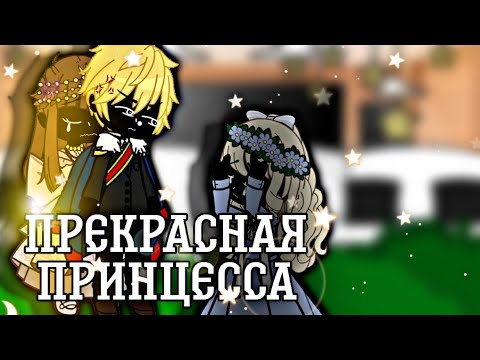 ПРЕКРАСНАЯ
ПРИНЦЕССА